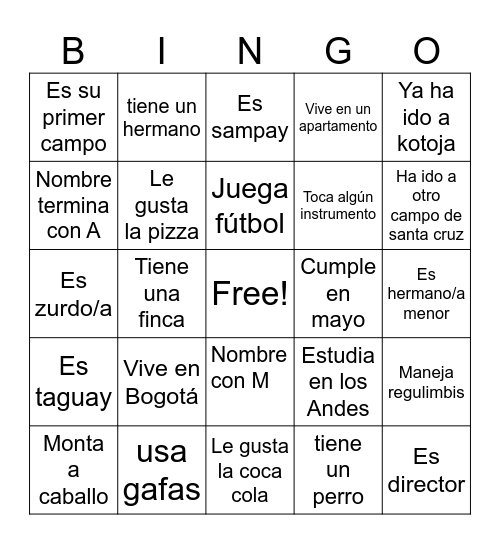 | B | I | N | G | O |
|---|---|---|---|---|
| Es su primer campo | tiene un hermano | Es sampay | Vive en un apartamento | Ya ha ido a kotoja |
| Nombre termina con A | Le gusta la pizza | Juega fútbol | Toca algún instrumento | Ha ido a otro campo de santa cruz |
| Es zurdo/a | Tiene una finca | Free! | Cumple en mayo | Es hermano/a menor |
| Es taguay | Vive en Bogotá | Nombre con M | Estudia en los Andes | Maneja regulimbis |
| Monta a caballo | usa gafas | Le gusta la coca cola | tiene un perro | Es director |